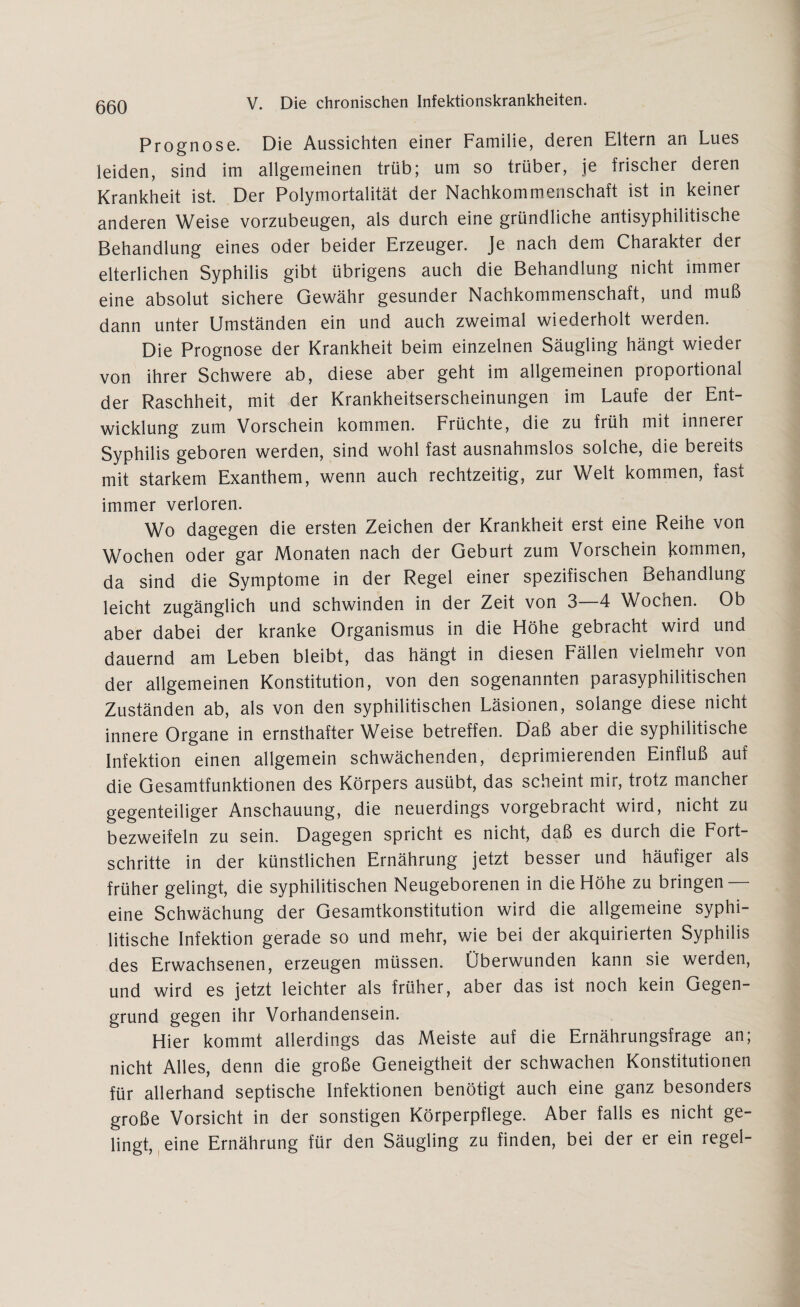 660 V. Die chronischen Infektionskrankheiten.

Prognose. Die Aussichten einer Familie, deren Eltern an Lues leiden, sind im allgemeinen trüb; um so trüber, je frischer deren Krankheit ist. Der Polymortalität der Nachkommenschaft ist in keiner anderen Weise vorzubeugen, als durch eine gründliche antisyphilitische Behandlung eines oder beider Erzeuger. Je nach dem Charakter der elterlichen Syphilis gibt übrigens auch die Behandlung nicht immer eine absolut sichere Gewähr gesunder Nachkommenschaft, und muß dann unter Umständen ein und auch zweimal wiederholt werden.

Die Prognose der Krankheit beim einzelnen Säugling hängt wieder von ihrer Schwere ab, diese aber geht im allgemeinen proportional der Raschheit, mit der Krankheitserscheinungen im Laufe der Entwicklung zum Vorschein kommen. Früchte, die zu früh mit innerer Syphilis geboren werden, sind wohl fast ausnahmslos solche, die bereits mit starkem Exanthem, wenn auch rechtzeitig, zur Welt kommen, fast immer verloren.

Wo dagegen die ersten Zeichen der Krankheit erst eine Reihe von Wochen oder gar Monaten nach der Geburt zum Vorschein kommen, da sind die Symptome in der Regel einer spezifischen Behandlung leicht zugänglich und schwinden in der Zeit von 3—4 Wochen. Ob aber dabei der kranke Organismus in die Höhe gebracht wird und dauernd am Leben bleibt, das hängt in diesen Fällen vielmehr von der allgemeinen Konstitution, von den sogenannten parasyphilitischen Zuständen ab, als von den syphilitischen Läsionen, solange diese nicht innere Organe in ernsthafter Weise betreffen. Daß aber die syphilitische Infektion einen allgemein schwächenden, deprimierenden Einfluß auf die Gesamtfunktionen des Körpers ausübt, das scheint mir, trotz mancher gegenteiliger Anschauung, die neuerdings vorgebracht wird, nicht zu bezweifeln zu sein. Dagegen spricht es nicht, daß es durch die Fortschritte in der künstlichen Ernährung jetzt besser und häufiger als früher gelingt, die syphilitischen Neugeborenen in die Höhe zu bringen — eine Schwächung der Gesamtkonstitution wird die allgemeine syphilitische Infektion gerade so und mehr, wie bei der akquirierten Syphilis des Erwachsenen, erzeugen müssen. Überwunden kann sie werden, und wird es jetzt leichter als früher, aber das ist noch kein Gegengrund gegen ihr Vorhandensein.

Hier kommt allerdings das Meiste auf die Ernährungsfrage an; nicht Alles, denn die große Geneigtheit der schwachen Konstitutionen für allerhand septische Infektionen benötigt auch eine ganz besonders große Vorsicht in der sonstigen Körperpflege. Aber falls es nicht gelingt, eine Ernährung für den Säugling zu finden, bei der er ein regel-